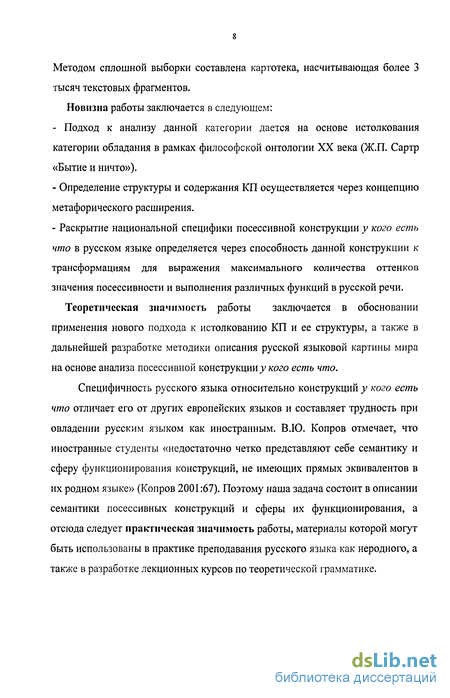 8

Методом сплошной выборки составлена картотека, насчитывающая более 3 тысяч текстовых фрагментов.

Новизна работы заключается в следующем:

- Подход к анализу данной категории дается на основе истолкования категории обладания в рамках философской онтологии XX века (Ж.П. Сартр «Бытие и ничто»).

- Определение структуры и содержания КП осуществляется через концепцию метафорического расширения.

- Раскрытие национальной специфики посессивной конструкции у кого есть что в русском языке определяется через способность данной конструкции к трансформациям для выражения максимального количества оттенков значения посессивности и выполнения различных функций в русской речи.

Теоретическая значимость работы заключается в обосновании применения нового подхода к истолкованию КП и ее структуры, а также в дальнейшей разработке методики описания русской языковой картины мира на основе анализа посессивной конструкции у кого есть что.

Специфичность русского языка относительно конструкций у кого есть что отличает его от других европейских языков и составляет трудность при овладении русским языком как иностранным. В.Ю. Копров отмечает, что иностранные студенты «недостаточно четко представляют себе семантику и сферу функционирования конструкций, не имеющих прямых эквивалентов в их родном языке» (Копров 2001:67). Поэтому наша задача состоит в описании семантики посессивных конструкций и сферы их функционирования, а отсюда следует практическая значимость работы, материалы которой могут быть использованы в практике преподавания русского языка как неродного, а также в разработке лекционных курсов по теоретической грамматике.

dsLib.net
библиотека диссертаций